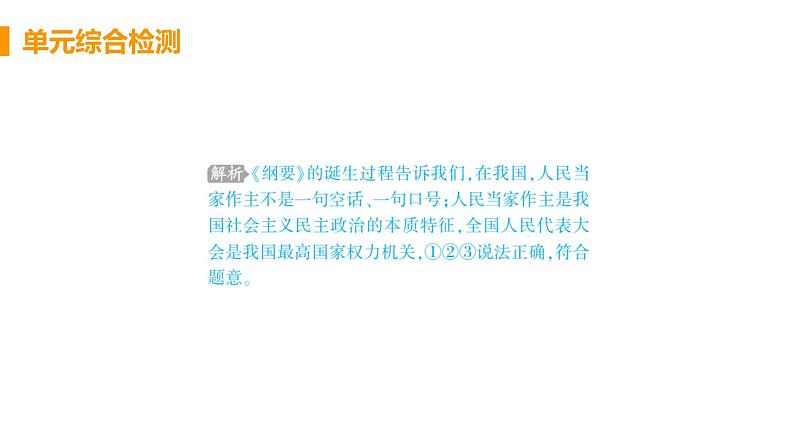 单元综合检测

解析《纲要》的诞生过程告诉我们,在我国,人民当家作主不是一句空话、一句口号;人民当家作主是我国社会主义民主政治的本质特征,全国人民代表大会是我国最高国家权力机关,①②③说法正确,符合题意。